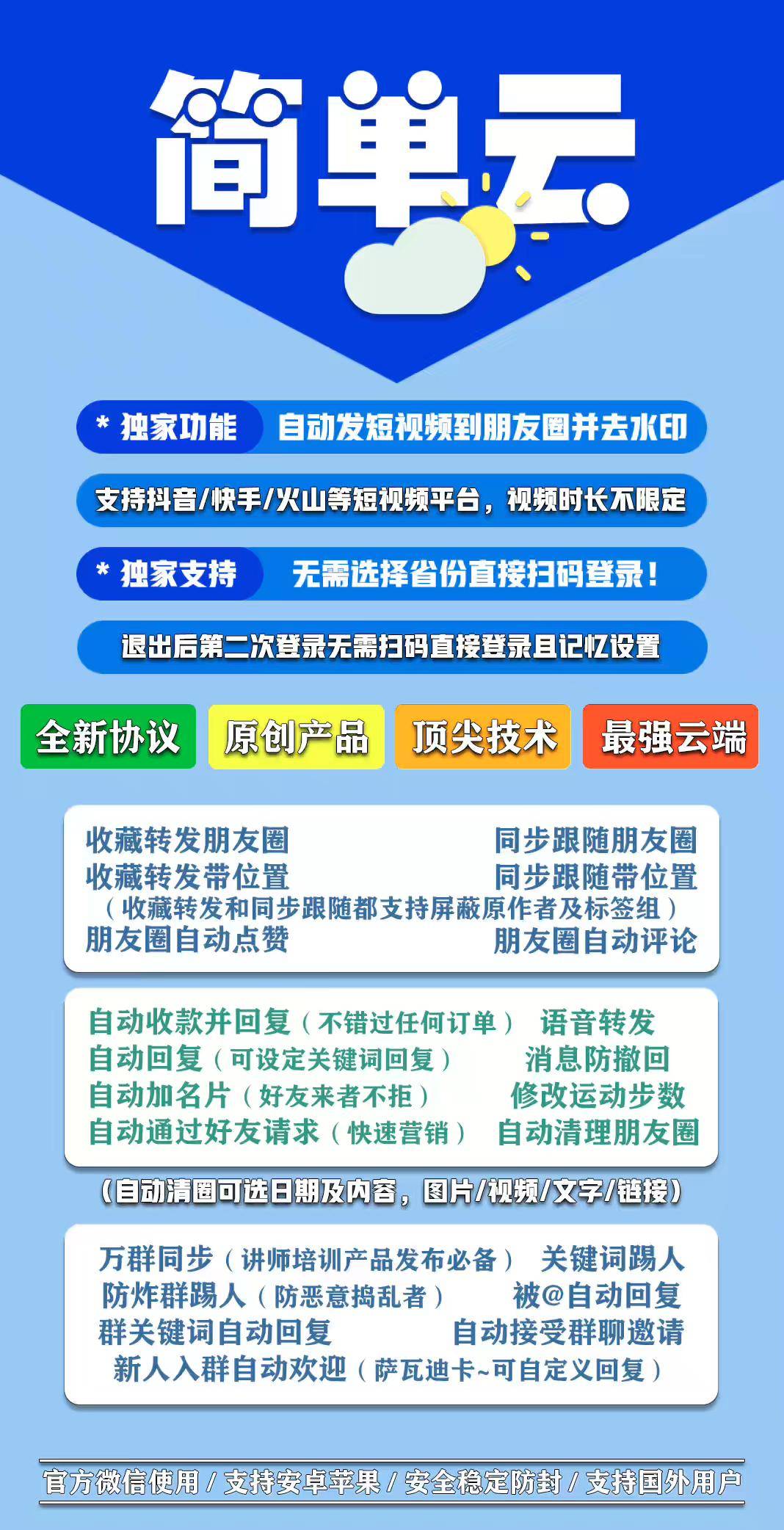 简单云

* 独家功能 自动发短视频到朋友圈并去水印

支持抖音/快手/火山等短视频平台，视频时长不限定

* 独家支持 无需选择省份直接扫码登录！

退出后第二次登录无需扫码直接登录且记忆设置

全新协议 原创产品 顶尖技术 最强云端

收藏转发朋友圈 同步跟随朋友圈
收藏转发带位置 同步跟随带位置
（收藏转发和同步跟随都支持屏蔽原作者及标签组）
朋友圈自动点赞 朋友圈自动评论

自动收款并回复（不错过任何订单） 语音转发
自动回复（可设定关键词回复） 消息防撤回
自动加名片（好友来者不拒） 修改运动步数
自动通过好友请求（快速营销） 自动清理朋友圈

（自动清圈可选日期及内容，图片/视频/文字/链接）

万群同步（讲师培训产品发布必备） 关键词踢人
防炸群踢人（防恶意捣乱者） 被@自动回复
群关键词自动回复 自动接受群聊邀请
新人入群自动欢迎（萨瓦迪卡~可自定义回复）

官方微信使用 / 支持安卓苹果 / 安全稳定防封 / 支持国外用户